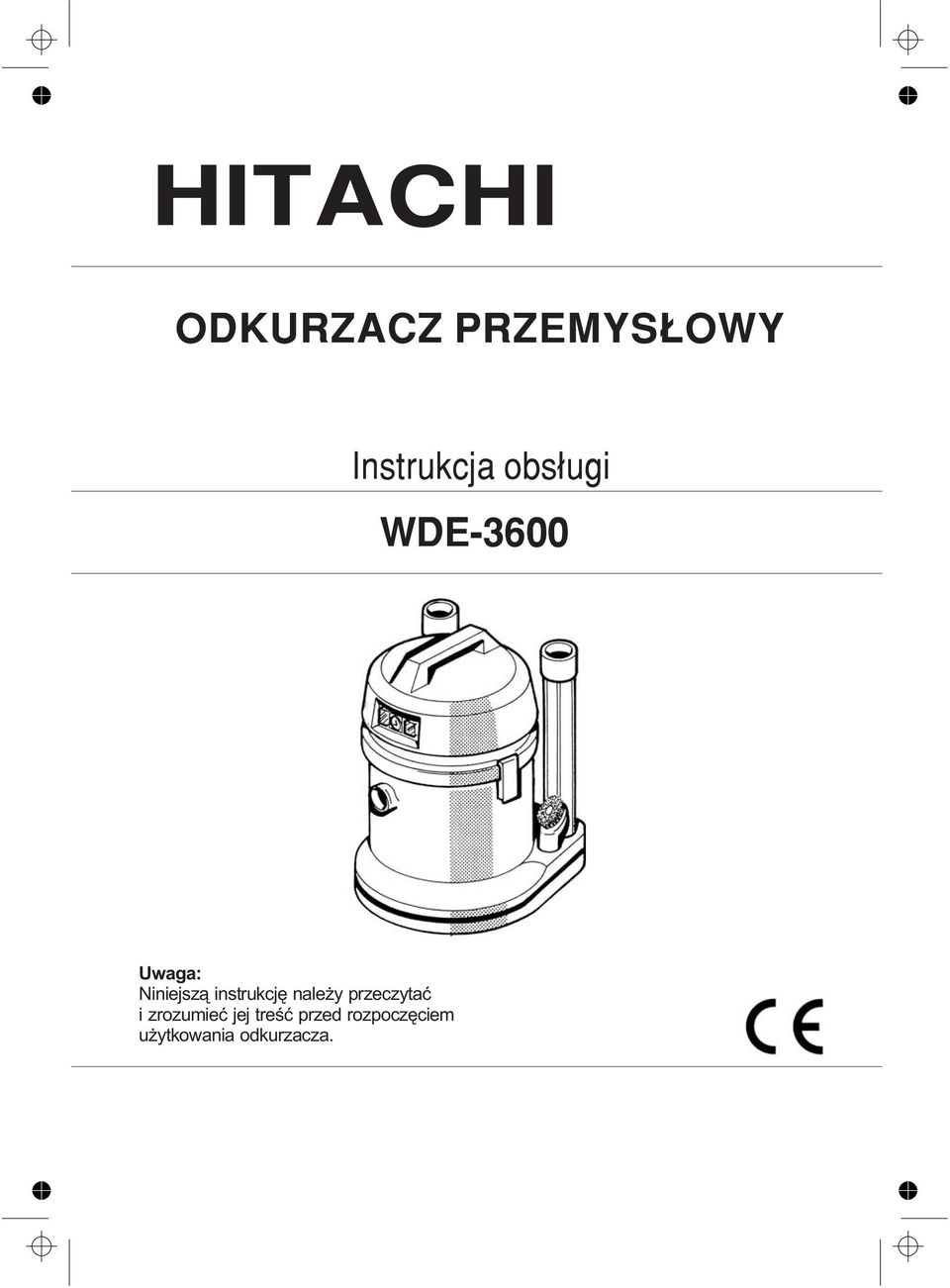 HITACHI

ODKURZACZ PRZEMYSŁOWY

Instrukcja obsługi

WDE-3600

Uwaga:
Niniejszą instrukcję należy przeczytać i zrozumieć jej treść przed rozpoczęciem użytkowania odkurzacza.

CE